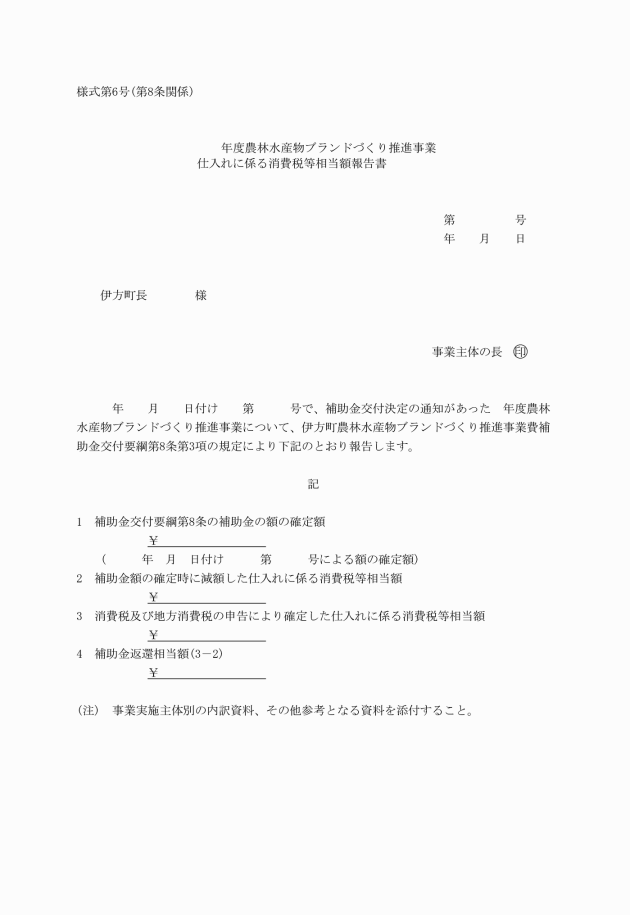 様式第6号(第8条関係)

年度農林水産物ブランドづくり推進事業
仕入れに係る消費税等相当額報告書

第　　　　号
年　　月　　日

伊方町長　　　　様

事業主体の長　印

年　　月　　日付け　　第　　　号で、補助金交付決定の通知があった　年度農林水産物ブランドづくり推進事業について、伊方町農林水産物ブランドづくり推進事業費補助金交付要綱第8条第3項の規定により下記のとおり報告します。

記

1　補助金交付要綱第8条の補助金の額の確定額
￥
(　　　年　月　日付け　　　第　　　号による額の確定額)
2　補助金額の確定時に減額した仕入れに係る消費税等相当額
￥
3　消費税及び地方消費税の申告により確定した仕入れに係る消費税等相当額
￥
4　補助金返還相当額(3－2)
￥

(注)　事業実施主体別の内訳資料、その他参考となる資料を添付すること。